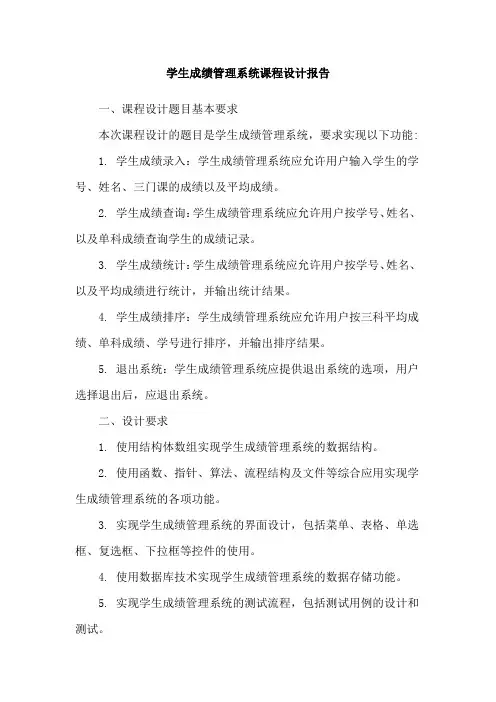 学生成绩管理系统课程设计报告

一、课程设计题目基本要求

本次课程设计的题目是学生成绩管理系统，要求实现以下功能：

1. 学生成绩录入：学生成绩管理系统应允许用户输入学生的学号、姓名、三门课的成绩以及平均成绩。

2. 学生成绩查询：学生成绩管理系统应允许用户按学号、姓名、以及单科成绩查询学生的成绩记录。

3. 学生成绩统计：学生成绩管理系统应允许用户按学号、姓名、以及平均成绩进行统计，并输出统计结果。

4. 学生成绩排序：学生成绩管理系统应允许用户按三科平均成绩、单科成绩、学号进行排序，并输出排序结果。

5. 退出系统：学生成绩管理系统应提供退出系统的选项，用户选择退出后，应退出系统。

二、设计要求

1. 使用结构体数组实现学生成绩管理系统的数据结构。

2. 使用函数、指针、算法、流程结构及文件等综合应用实现学生成绩管理系统的各项功能。

3. 实现学生成绩管理系统的界面设计，包括菜单、表格、单选框、复选框、下拉框等控件的使用。

4. 使用数据库技术实现学生成绩管理系统的数据存储功能。

5. 实现学生成绩管理系统的测试流程，包括测试用例的设计和测试。